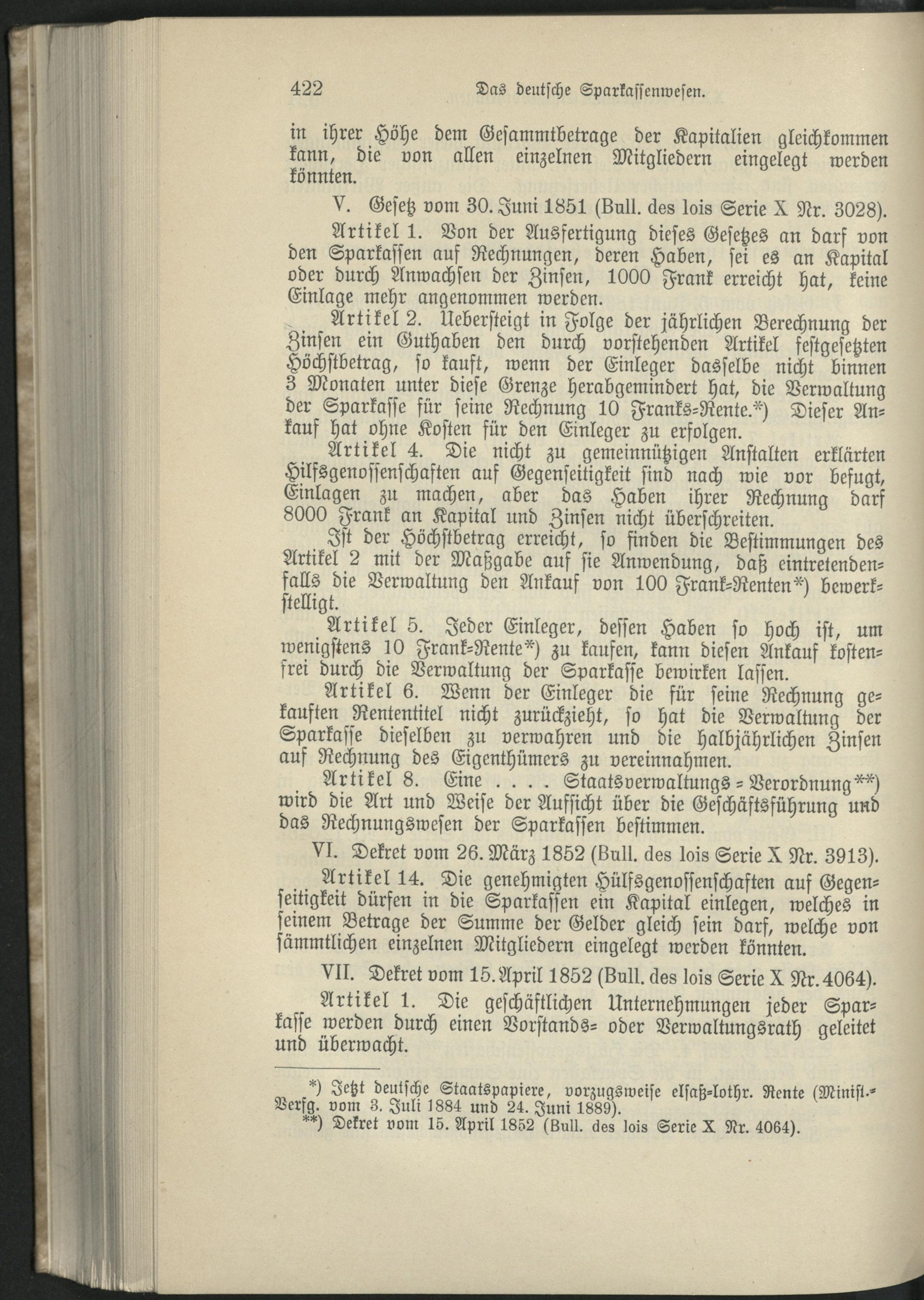 422 Das deutsche Sparkassenwesen.

in ihrer Höhe dem Gesammtbetrage der Kapitalien gleichkommen kann, die von allen einzelnen Mitgliedern eingelegt werden könnten.

V. Gesetz vom 30. Juni 1851 (Bull. des lois Serie X Nr. 3028).

Artikel 1. Von der Ausfertigung dieses Gesetzes an darf von den Sparkassen auf Rechnungen, deren Haben, sei es an Kapital oder durch Anwachsen der Zinsen, 1000 Frank erreicht hat, keine Einlage mehr angenommen werden.

Artikel 2. Uebersteigt in Folge der jährlichen Berechnung der Zinsen ein Guthaben den durch vorstehenden Artikel festgesetzten Höchstbetrag, so kauft, wenn der Einleger dasselbe nicht binnen 3 Monaten unter diese Grenze herabgemindert hat, die Verwaltung der Sparkasse für seine Rechnung 10 Franks-Rente.*) Dieser Ankauf hat ohne Kosten für den Einleger zu erfolgen.

Artikel 4. Die nicht zu gemeinnützigen Anstalten erklärten Hilfsgenossenschaften auf Gegenseitigkeit sind nach wie vor befugt, Einlagen zu machen, aber das Haben ihrer Rechnung darf 8000 Frank an Kapital und Zinsen nicht überschreiten.

Ist der Höchstbetrag erreicht, so finden die Bestimmungen des Artikel 2 mit der Maßgabe auf sie Anwendung, daß eintretendenfalls die Verwaltung den Ankauf von 100 Frank-Renten*) bewerkstelligt.

Artikel 5. Jeder Einleger, dessen Haben so hoch ist, um wenigstens 10 Frank-Rente*) zu kaufen, kann diesen Ankauf kostenfrei durch die Verwaltung der Sparkasse bewirken lassen.

Artikel 6. Wenn der Einleger die für seine Rechnung gekauften Rententitel nicht zurückzieht, so hat die Verwaltung der Sparkasse dieselben zu verwahren und die halbjährlichen Zinsen auf Rechnung des Eigenthümers zu vereinnahmen.

Artikel 8. Eine . . . . Staatsverwaltungs-Verordnung**) wird die Art und Weise der Aufsicht über die Geschäftsführung und das Rechnungswesen der Sparkassen bestimmen.

VI. Dekret vom 26. März 1852 (Bull. des lois Serie X Nr. 3913).

Artikel 14. Die genehmigten Hülfsgenossenschaften auf Gegenseitigkeit dürfen in die Sparkassen ein Kapital einlegen, welches in seinem Betrage der Summe der Gelder gleich sein darf, welche von sämmtlichen einzelnen Mitgliedern eingelegt werden könnten.

VII. Dekret vom 15. April 1852 (Bull. des lois Serie X Nr. 4064).

Artikel 1. Die geschäftlichen Unternehmungen jeder Sparkasse werden durch einen Vorstands- oder Verwaltungsrath geleitet und überwacht.

*) Jetzt deutsche Staatspapiere, vorzugsweise elsaß-lothr. Rente (Minist.-Verfg. vom 3. Juli 1884 und 24. Juni 1889).
**) Dekret vom 15. April 1852 (Bull. des lois Serie X Nr. 4064).